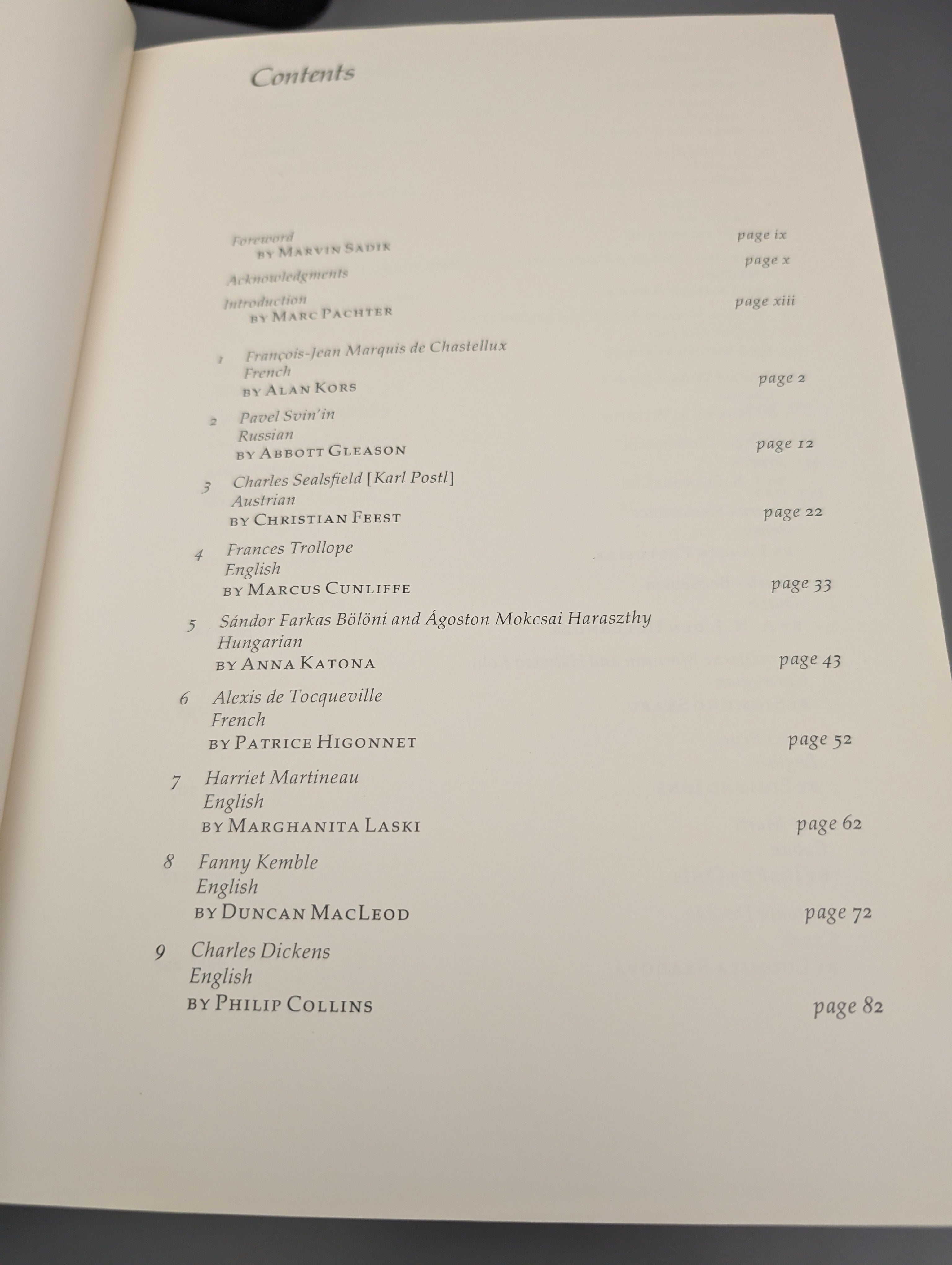 Contents

Foreword
BY MARVIN SADIK
page ix

Acknowledgments
page x

Introduction
BY MARC PACHTER
page xiii

1 François-Jean Marquis de Chastellux
French
BY ALAN KORS
page 2

2 Pavel Svin'in
Russian
BY ABBOTT GLEASON
page 12

3 Charles Sealsfield [Karl Postl]
Austrian
BY CHRISTIAN FEEST
page 22

4 Frances Trollope
English
BY MARCUS CUNLIFFE
page 33

5 Sándor Farkas Bölöni and Ágoston Mokcsai Haraszthy
Hungarian
BY ANNA KATONA
page 43

6 Alexis de Tocqueville
French
BY PATRICE HIGONNET
page 52

7 Harriet Martineau
English
BY MARGHANITA LASKI
page 62

8 Fanny Kemble
English
BY DUNCAN MACLEOD
page 72

9 Charles Dickens
English
BY PHILIP COLLINS
page 82